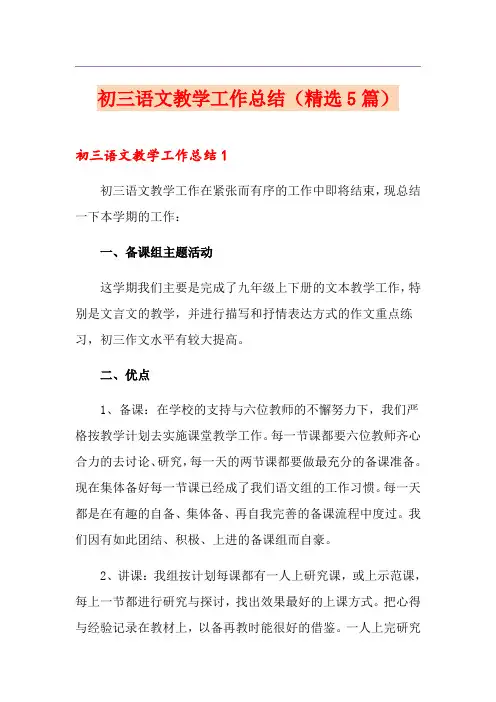 初三语文教学工作总结（精选5篇）

初三语文教学工作总结1

初三语文教学工作在紧张而有序的工作中即将结束，现总结一下本学期的工作：

一、备课组主题活动

这学期我们主要是完成了九年级上下册的文本教学工作，特别是文言文的教学，并进行描写和抒情表达方式的作文重点练习，初三作文水平有较大提高。

二、优点

1、备课：在学校的支持与六位教师的不懈努力下，我们严格按教学计划去实施课堂教学工作。每一节课都要六位教师齐心合力的去讨论、研究，每一天的两节课都要做最充分的备课准备。现在集体备好每一节课已经成了我们语文组的工作习惯。每一天都是在有趣的自备、集体备、再自我完善的备课流程中度过。我们因有如此团结、积极、上进的备课组而自豪。

2、讲课：我组按计划每课都有一人上研究课，或上示范课，每上一节都进行研究与探讨，找出效果最好的上课方式。把心得与经验记录在教材上，以备再教时能很好的借鉴。一人上完研究